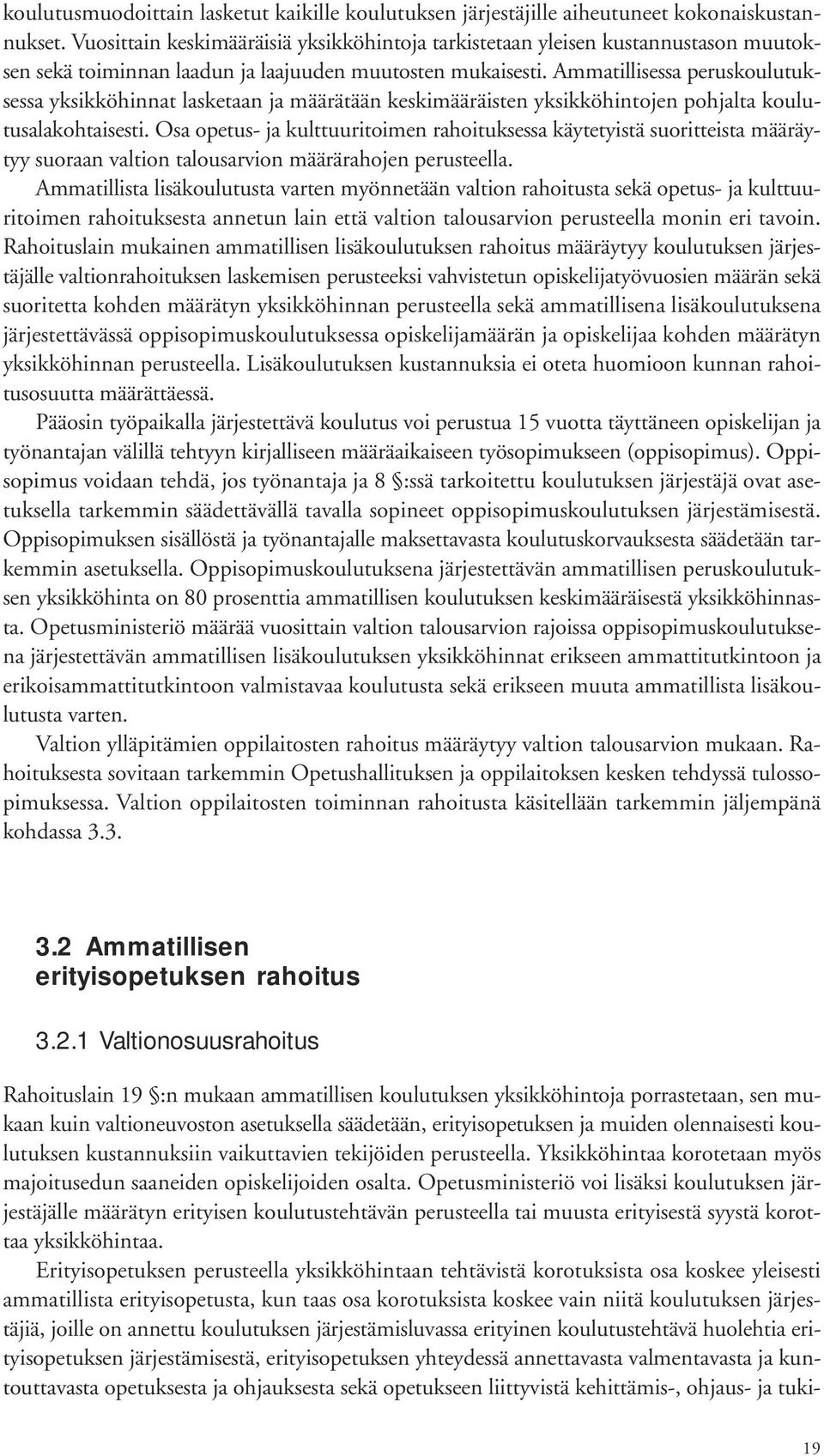 koulutusmuodoittain lasketut kaikille koulutuksen järjestäjille aiheutuneet kokonaiskustannukset. Vuosittain keskimääräisiä yksikköhintoja tarkistetaan yleisen kustannustason muutoksen sekä toiminnan laadun ja laajuuden muutosten mukaisesti. Ammatillisessa peruskoulutuksessa yksikköhinnat lasketaan ja määrätään keskimääräisten yksikköhintojen pohjalta koulutusalakohtaisesti. Osa opetus- ja kulttuuritoimen rahoituksessa käytetyistä suoritteista määräytyy suoraan valtion talousarvion määrärahojen perusteella.

Ammatillista lisäkoulutusta varten myönnetään valtion rahoitusta sekä opetus- ja kulttuuritoimen rahoituksesta annetun lain että valtion talousarvion perusteella monin eri tavoin. Rahoituslain mukainen ammatillisen lisäkoulutuksen rahoitus määräytyy koulutuksen järjestäjälle valtionrahoituksen laskemisen perusteeksi vahvistetun opiskelijatyövuosien määrän sekä suoritetta kohden määrätyn yksikköhinnan perusteella sekä ammatillisena lisäkoulutuksena järjestettävässä oppisopimuskoulutuksessa opiskelijamäärän ja opiskelijaa kohden määrätyn yksikköhinnan perusteella. Lisäkoulutuksen kustannuksia ei oteta huomioon kunnan rahoitusosuutta määrättäessä.

Pääosin työpaikalla järjestettävä koulutus voi perustua 15 vuotta täyttäneen opiskelijan ja työnantajan välillä tehtyyn kirjalliseen määräaikaiseen työsopimukseen (oppisopimus). Oppisopimus voidaan tehdä, jos työnantaja ja 8 §:ssä tarkoitettu koulutuksen järjestäjä ovat asetuksella tarkemmin säädettävällä tavalla sopineet oppisopimuskoulutuksen järjestämisestä. Oppisopimuksen sisällöstä ja työnantajalle maksettavasta koulutuskorvauksesta säädetään tarkemmin asetuksella. Oppisopimuskoulutuksena järjestettävän ammatillisen peruskoulutuksen yksikköhinta on 80 prosenttia ammatillisen koulutuksen keskimääräisestä yksikköhinnasta. Opetusministeriö määrää vuosittain valtion talousarvion rajoissa oppisopimuskoulutuksena järjestettävän ammatillisen lisäkoulutuksen yksikköhinnat erikseen ammattitutkintoon ja erikoisammattitutkintoon valmistavaa koulutusta sekä erikseen muuta ammatillista lisäkoulutusta varten.

Valtion ylläpitämien oppilaitosten rahoitus määräytyy valtion talousarvion mukaan. Rahoituksesta sovitaan tarkemmin Opetushallituksen ja oppilaitoksen kesken tehdyssä tulossopimuksessa. Valtion oppilaitosten toiminnan rahoitusta käsitellään tarkemmin jäljempänä kohdassa 3.3.

3.2 Ammatillisen erityisopetuksen rahoitus

3.2.1 Valtionosuusrahoitus

Rahoituslain 19 §:n mukaan ammatillisen koulutuksen yksikköhintoja porrastetaan, sen mukaan kuin valtioneuvoston asetuksella säädetään, erityisopetuksen ja muiden olennaisesti koulutuksen kustannuksiin vaikuttavien tekijöiden perusteella. Yksikköhintaa korotetaan myös majoitusedun saaneiden opiskelijoiden osalta. Opetusministeriö voi lisäksi koulutuksen järjestäjälle määrätyn erityisen koulutustehtävän perusteella tai muusta erityisestä syystä korottaa yksikköhintaa.

Erityisopetuksen perusteella yksikköhintaan tehtävistä korotuksista osa koskee yleisesti ammatillista erityisopetusta, kun taas osa korotuksista koskee vain niitä koulutuksen järjestäjiä, joille on annettu koulutuksen järjestämisluvassa erityinen koulutustehtävä huolehtia erityisopetuksen järjestämisestä, erityisopetuksen yhteydessä annettavasta valmentavasta ja kuntouttavasta opetuksesta ja ohjauksesta sekä opetukseen liittyvistä kehittämis-, ohjaus- ja tuki-

19